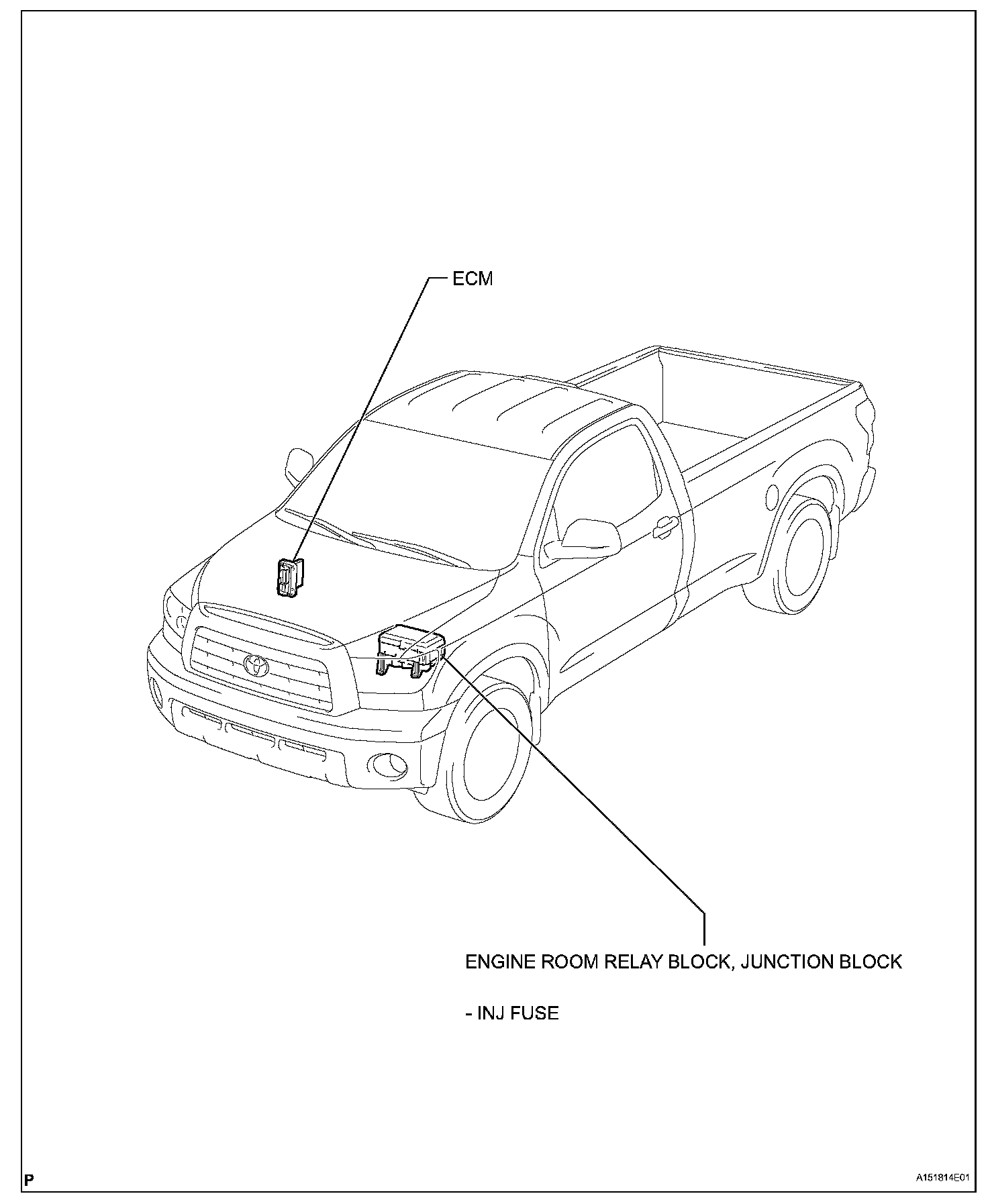 ECM

ENGINE ROOM RELAY BLOCK, JUNCTION BLOCK

- INJ FUSE

P

A151814E01